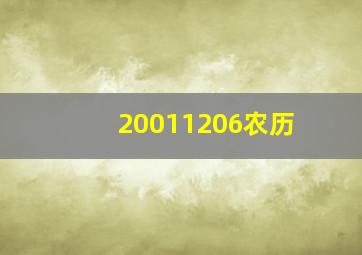 20011206农历